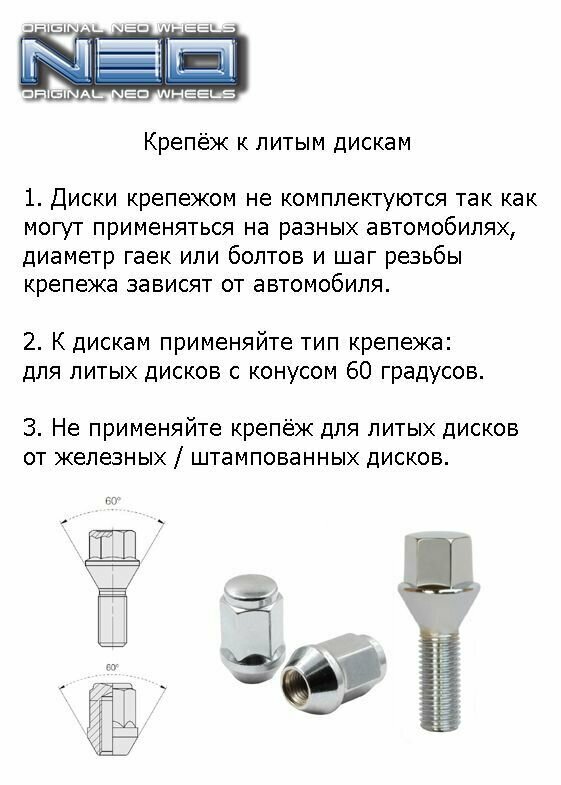 ORIGINAL NEO WHEELS
NEO
ORIGINAL NEO WHEELS

Крепёж к литым дискам

1. Диски крепежом не комплектуются так как могут применяться на разных автомобилях, диаметр гаек или болтов и шаг резьбы крепежа зависят от автомобиля.

2. К дискам применяйте тип крепежа: для литых дисков с конусом 60 градусов.

3. Не применяйте крепёж для литых дисков от железных / штампованных дисков.

60°

60°